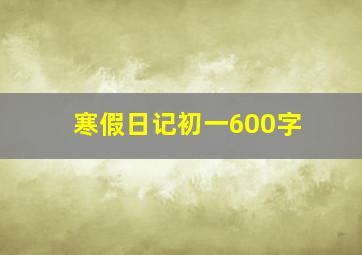 寒假日记初一600字